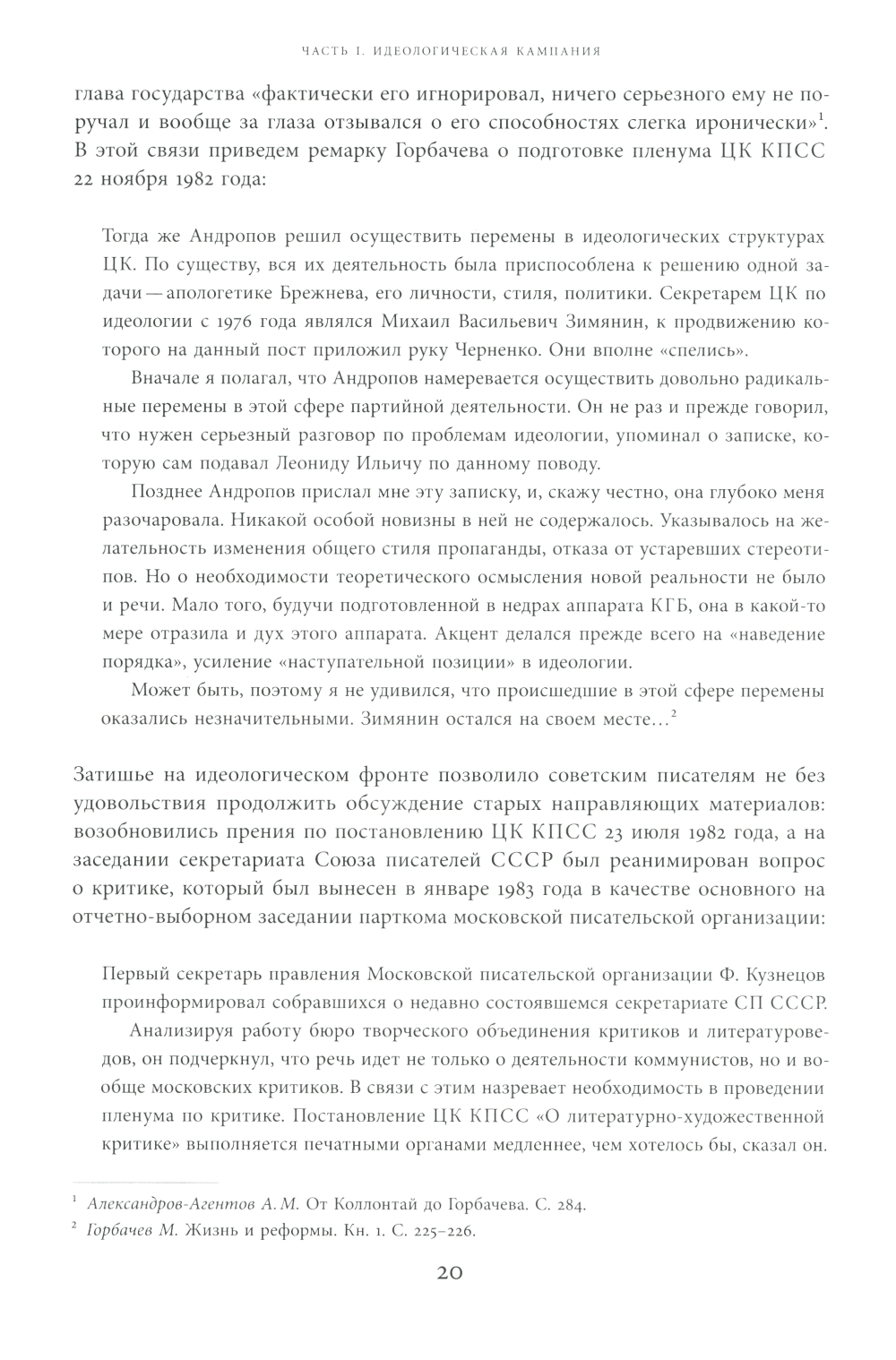 ЧАСТЬ I. ИДЕОЛОГИЧЕСКАЯ КАМПАНИЯ

глава государства «фактически его игнорировал, ничего серьезного ему не поручал и вообще за глаза отзывался о его способностях слегка иронически»$^1$. В этой связи приведем ремарку Горбачева о подготовке пленума ЦК КПСС 22 ноября 1982 года:

Тогда же Андропов решил осуществить перемены в идеологических структурах ЦК. По существу, вся их деятельность была приспособлена к решению одной задачи — апологетике Брежнева, его личности, стиля, политики. Секретарем ЦК по идеологии с 1976 года являлся Михаил Васильевич Зимянин, к продвижению которого на данный пост приложил руку Черненко. Они вполне «спелись».

Вначале я полагал, что Андропов намеревается осуществить довольно радикальные перемены в этой сфере партийной деятельности. Он не раз и прежде говорил, что нужен серьезный разговор по проблемам идеологии, упоминал о записке, которую сам подавал Леониду Ильичу по данному поводу.

Позднее Андропов прислал мне эту записку, и, скажу честно, она глубоко меня разочаровала. Никакой особой новизны в ней не содержалось. Указывалось на желательность изменения общего стиля пропаганды, отказа от устаревших стереотипов. Но о необходимости теоретического осмысления новой реальности не было и речи. Мало того, будучи подготовленной в недрах аппарата КГБ, она в какой-то мере отразила и дух этого аппарата. Акцент делался прежде всего на «наведение порядка», усиление «наступательной позиции» в идеологии.

Может быть, поэтому я не удивился, что происшедшие в этой сфере перемены оказались незначительными. Зимянин остался на своем месте…$^2$

Затишье на идеологическом фронте позволило советским писателям не без удовольствия продолжить обсуждение старых направляющих материалов: возобновились прения по постановлению ЦК КПСС 23 июля 1982 года, а на заседании секретариата Союза писателей СССР был реанимирован вопрос о критике, который был вынесен в январе 1983 года в качестве основного на отчетно-выборном заседании парткома московской писательской организации:

Первый секретарь правления Московской писательской организации Ф. Кузнецов проинформировал собравшихся о недавно состоявшемся секретариате СП СССР.

Анализируя работу бюро творческого объединения критиков и литературоведов, он подчеркнул, что речь идет не только о деятельности коммунистов, но и вообще московских критиков. В связи с этим назревает необходимость в проведении пленума по критике. Постановление ЦК КПСС «О литературно-художественной критике» выполняется печатными органами медленнее, чем хотелось бы, сказал он.

$^1$ Александров-Агентов А. М. От Коллонтай до Горбачева. С. 284.
$^2$ Горбачев М. Жизнь и реформы. Кн. 1. С. 225–226.

20